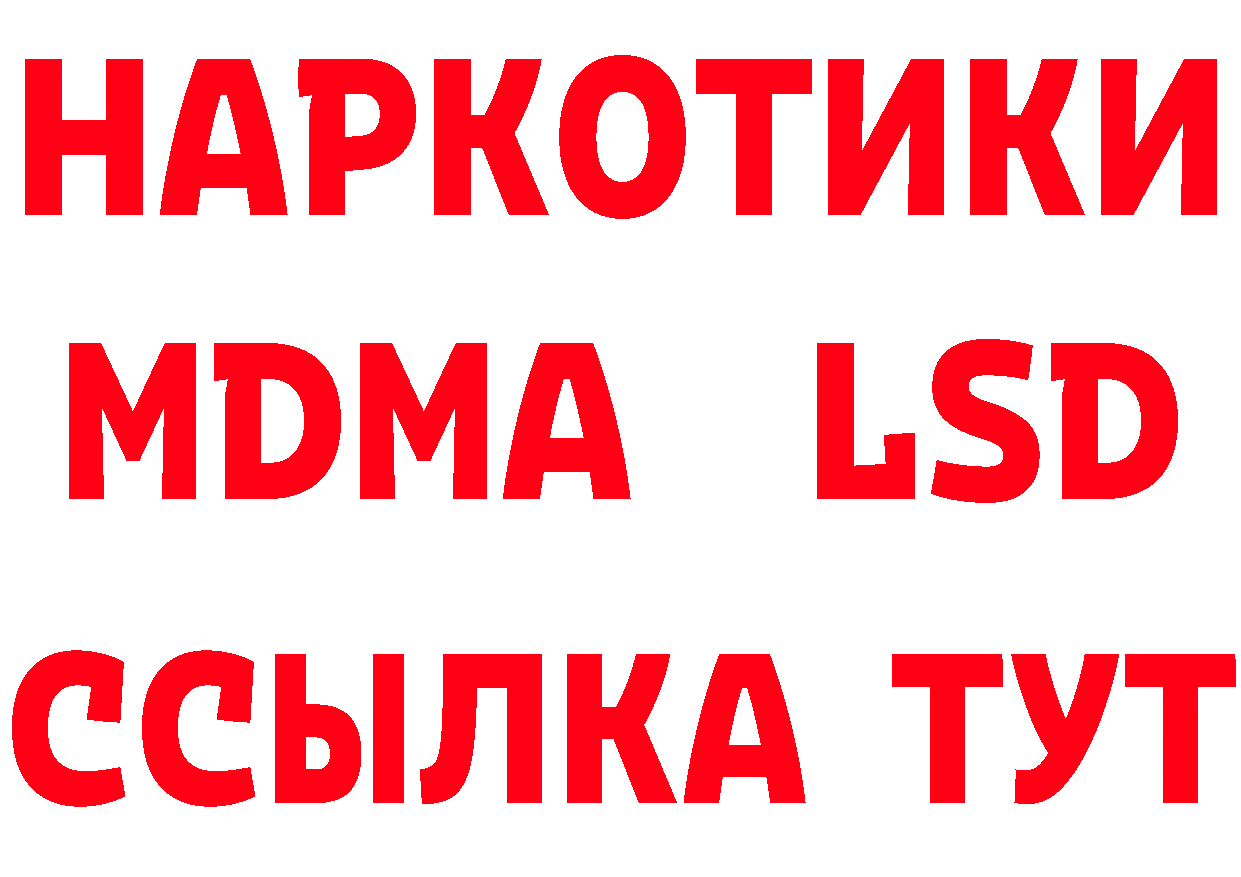 НАРКОТИКИ
MDMA LSD
ССЫЛКА ТУТ